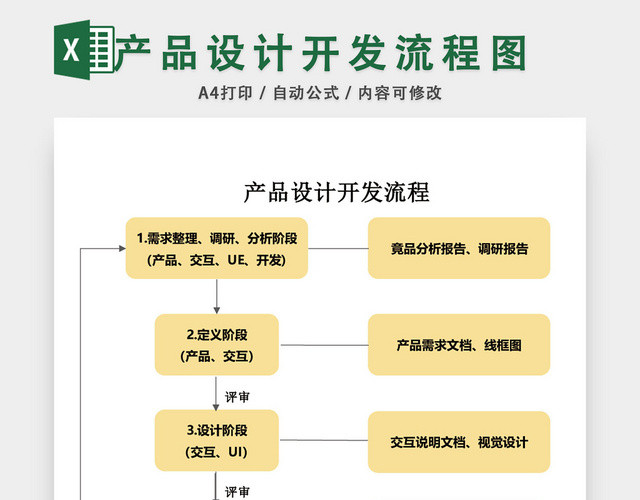 X 产品设计开发流程图

A4打印 / 自动公式 / 内容可修改

产品设计开发流程

1.需求整理、调研、分析阶段
(产品、交互、UE、开发)

竟品分析报告、调研报告

2.定义阶段
(产品、交互)

产品需求文档、线框图

评审

3.设计阶段
(交互、UI)

交互说明文档、视觉设计

评审